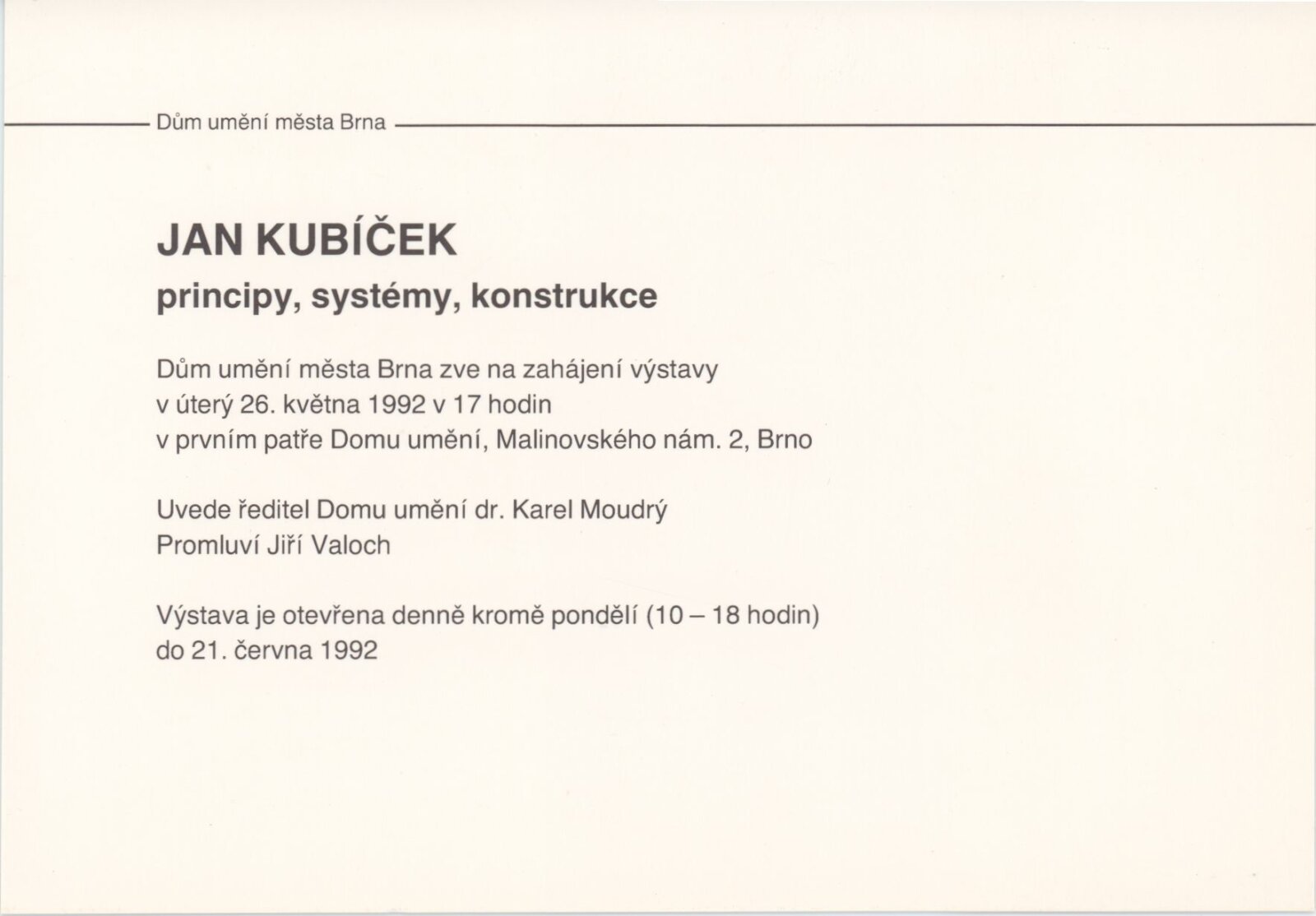 Dům umění města Brna

JAN KUBÍČEK

principy, systémy, konstrukce

Dům umění města Brna zve na zahájení výstavy
v úterý 26. května 1992 v 17 hodin
v prvním patře Domu umění, Malinovského nám. 2, Brno

Uvede ředitel Domu umění dr. Karel Moudrý
Promluví Jiří Valoch

Výstava je otevřena denně kromě pondělí (10 – 18 hodin)
do 21. června 1992